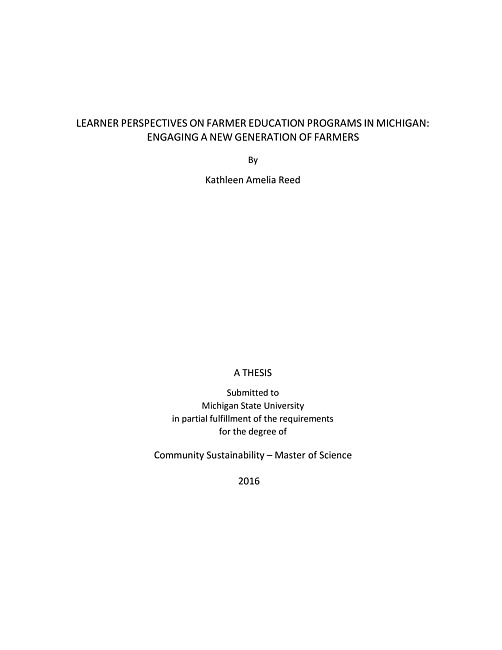 LEARNER PERSPECTIVES ON FARMER EDUCATION PROGRAMS IN MICHIGAN: ENGAGING A NEW GENERATION OF FARMERS

By

Kathleen Amelia Reed

A THESIS

Submitted to
Michigan State University
in partial fulfillment of the requirements
for the degree of

Community Sustainability – Master of Science

2016